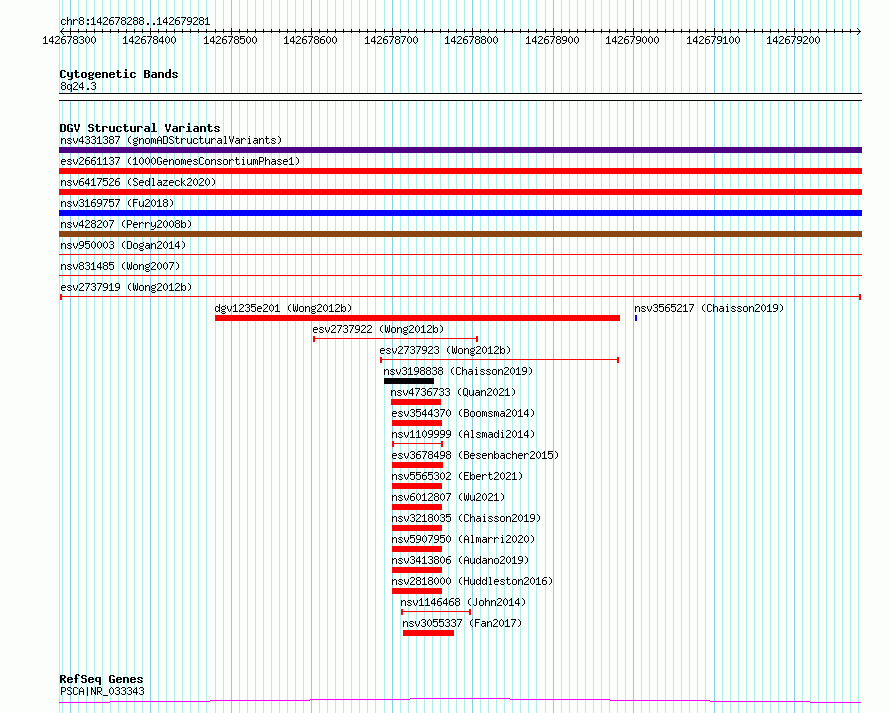 chr8:142678288..142679281

142678300 142678400 142678500 142678600 142678700 142678800 142678900 142679000 142679100 142679200

Cytogenetic Bands
8q24.3

DGV Structural Variants
nsv4331387 (gnomADStructuralVariants)
esv2661137 (1000GenomesConsortiumPhase1)
nsv6417526 (Sedlazeck2020)
nsv3169757 (Fu2018)
nsv428207 (Perry2008b)
nsv950003 (Dogan2014)
nsv831485 (Wong2007)
esv2737919 (Wong2012b)
dgv1235e201 (Wong2012b)
nsv3565217 (Chaisson2019)
esv2737922 (Wong2012b)
esv2737923 (Wong2012b)
nsv3198838 (Chaisson2019)
nsv4736733 (Quan2021)
esv3544370 (Boomsma2014)
nsv1109999 (Alsmadi2014)
esv3678498 (Besenbacher2015)
nsv5565302 (Ebert2021)
nsv6012807 (Wu2021)
nsv3218035 (Chaisson2019)
nsv5907950 (Almarri2020)
nsv3413806 (Audano2019)
nsv2818000 (Huddleston2016)
nsv1146468 (John2014)
nsv3055337 (Fan2017)

RefSeq Genes
PSCA|NR_033343